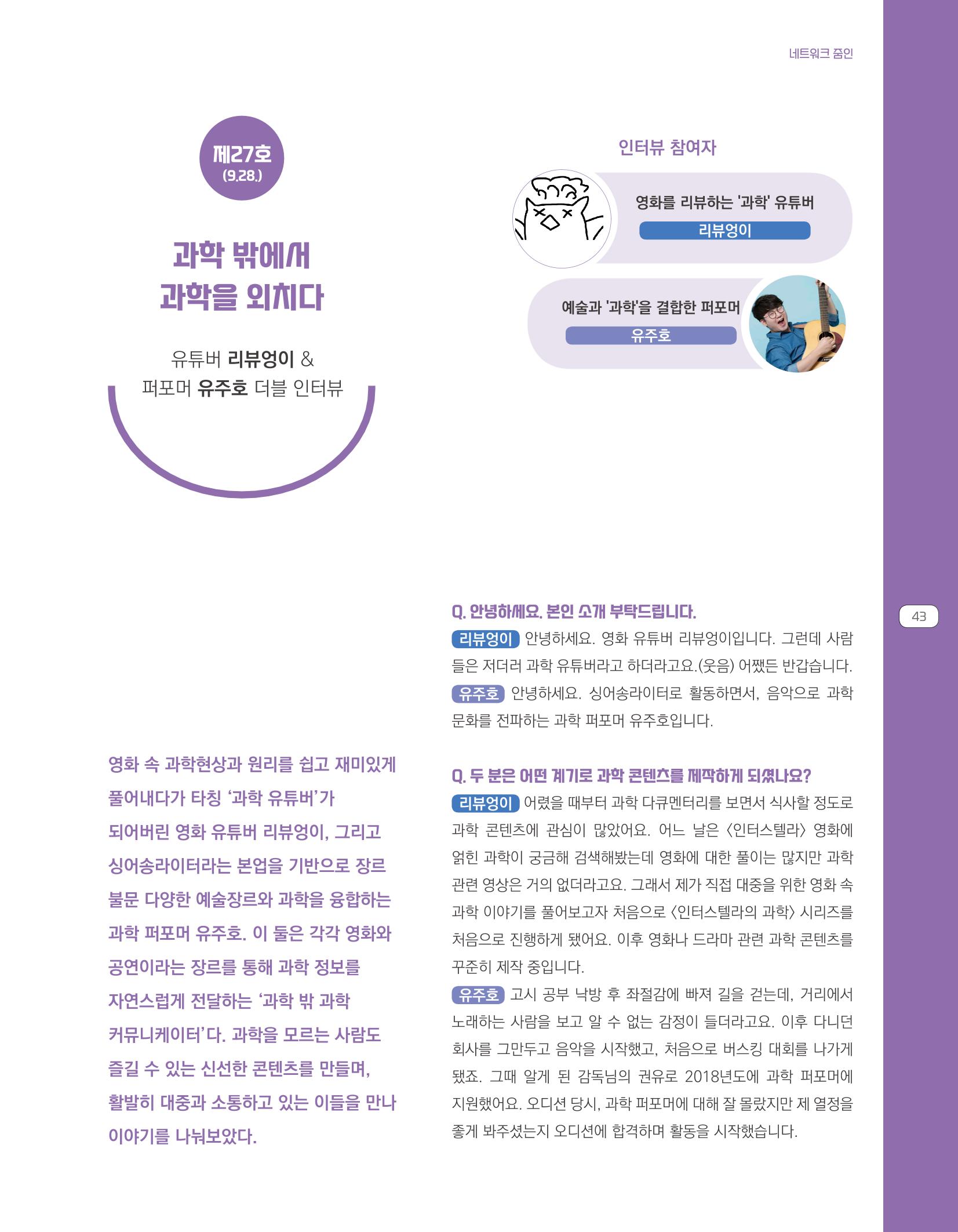 네트워크 줌인

제27호
(9.28.)

과학 밖에서
과학을 외치다

유튜버 리뷰엉이 &
퍼포머 유주호 더블 인터뷰

인터뷰 참여자

영화를 리뷰하는 '과학' 유튜버
리뷰엉이

예술과 '과학'을 결합한 퍼포머
유주호

영화 속 과학현상과 원리를 쉽고 재미있게 풀어내다가 타칭 '과학 유튜버'가 되어버린 영화 유튜버 리뷰엉이, 그리고 싱어송라이터라는 본업을 기반으로 장르 불문 다양한 예술장르와 과학을 융합하는 과학 퍼포머 유주호. 이 둘은 각각 영화와 공연이라는 장르를 통해 과학 정보를 자연스럽게 전달하는 '과학 밖 과학 커뮤니케이터'다. 과학을 모르는 사람도 즐길 수 있는 신선한 콘텐츠를 만들며, 활발히 대중과 소통하고 있는 이들을 만나 이야기를 나눠보았다.

Q. 안녕하세요. 본인 소개 부탁드립니다.

리뷰엉이 안녕하세요. 영화 유튜버 리뷰엉이입니다. 그런데 사람들은 저더러 과학 유튜버라고 하더라고요.(웃음) 어쨌든 반갑습니다.

유주호 안녕하세요. 싱어송라이터로 활동하면서, 음악으로 과학 문화를 전파하는 과학 퍼포머 유주호입니다.

Q. 두 분은 어떤 계기로 과학 콘텐츠를 제작하게 되셨나요?

리뷰엉이 어렸을 때부터 과학 다큐멘터리를 보면서 식사할 정도로 과학 콘텐츠에 관심이 많았어요. 어느 날은 <인터스텔라> 영화에 얽힌 과학이 궁금해 검색해봤는데 영화에 대한 풀이는 많지만 과학 관련 영상은 거의 없더라고요. 그래서 제가 직접 대중을 위한 영화 속 과학 이야기를 풀어보고자 처음으로 <인터스텔라의 과학> 시리즈를 처음으로 진행하게 됐어요. 이후 영화나 드라마 관련 과학 콘텐츠를 꾸준히 제작 중입니다.

유주호 고시 공부 낙방 후 좌절감에 빠져 길을 걷는데, 거리에서 노래하는 사람을 보고 알 수 없는 감정이 들더라고요. 이후 다니던 회사를 그만두고 음악을 시작했고, 처음으로 버스킹 대회를 나가게 됐죠. 그때 알게 된 감독님의 권유로 2018년도에 과학 퍼포머에 지원했어요. 오디션 당시, 과학 퍼포머에 대해 잘 몰랐지만 제 열정을 좋게 봐주셨는지 오디션에 합격하며 활동을 시작했습니다.

43